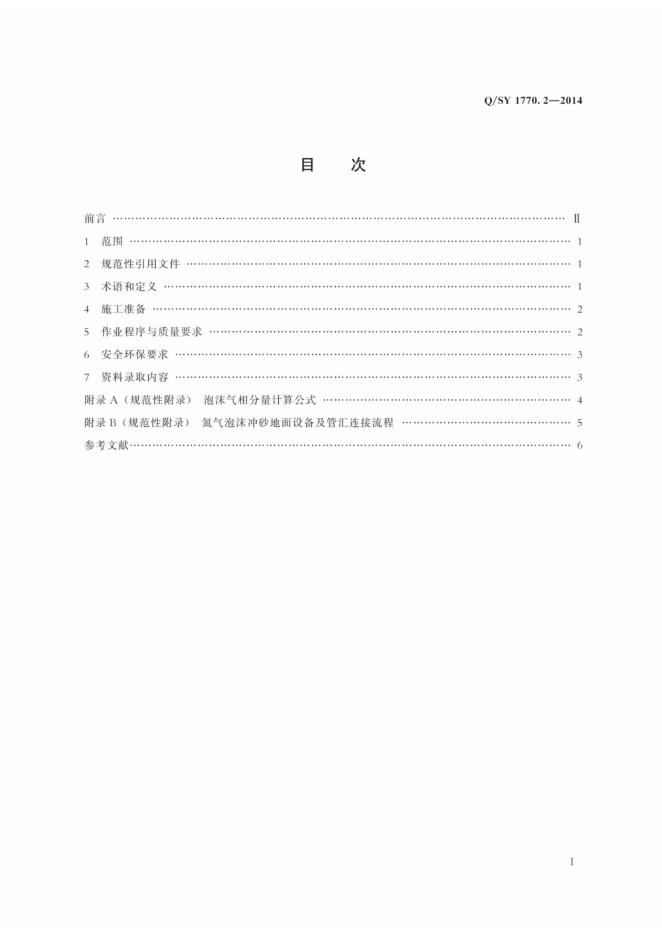 Q/SY 1770.2—2014

目　次

前言 Ⅱ

1 范围 1

2 规范性引用文件 1

3 术语和定义 1

4 施工准备 2

5 作业程序与质量要求 2

6 安全环保要求 3

7 资料录取内容 3

附录A（规范性附录） 泡沫气相分量计算公式 4

附录B（规范性附录） 氮气泡沫冲砂地面设备及管汇连接流程 5

参考文献 6

I